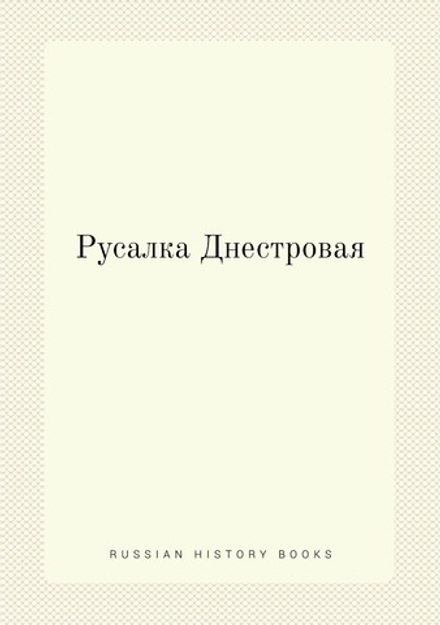 Русалка Днестровая

RUSSIAN HISTORY BOOKS